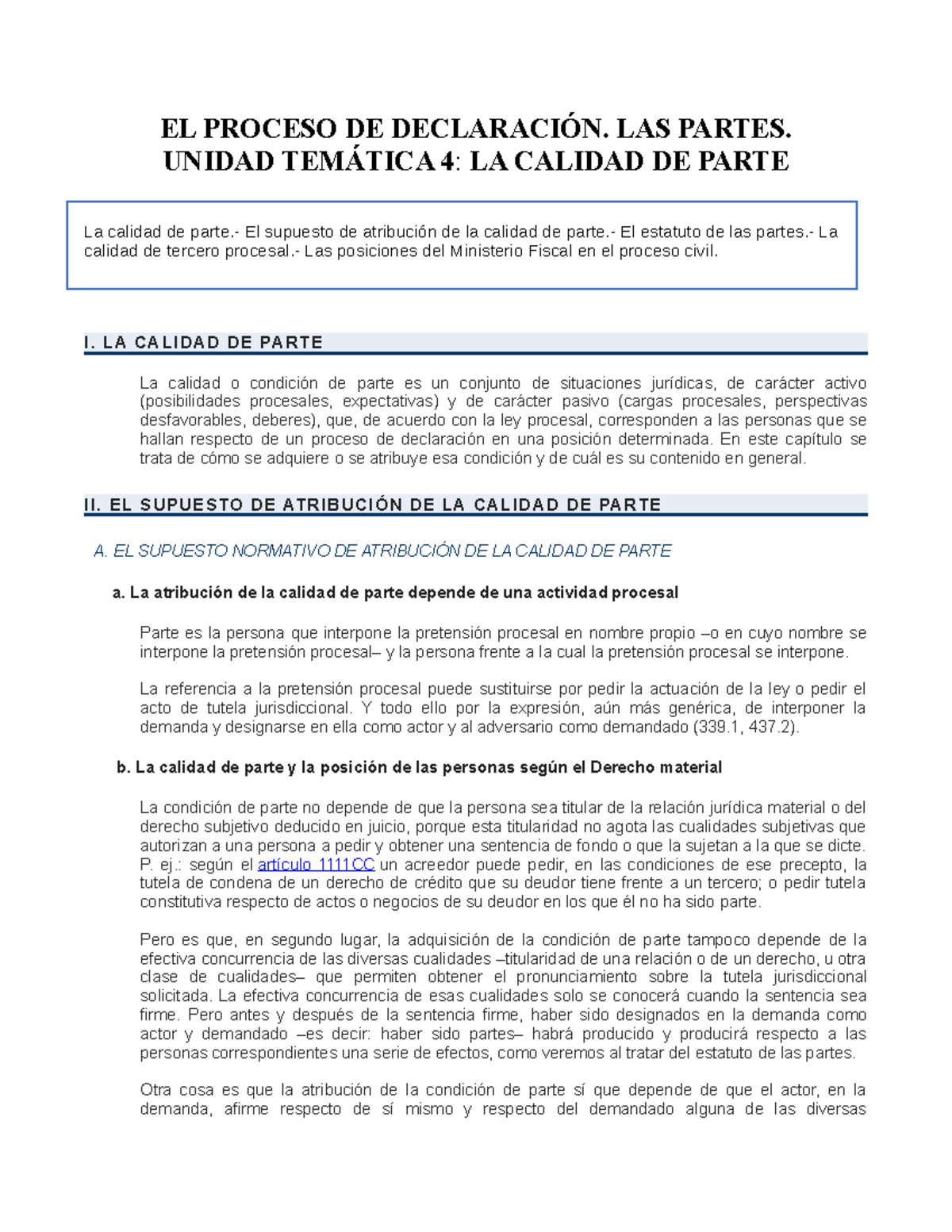 EL PROCESO DE DECLARACIÓN. LAS PARTES.
UNIDAD TEMÁTICA 4: LA CALIDAD DE PARTE

La calidad de parte.- El supuesto de atribución de la calidad de parte.- El estatuto de las partes.- La calidad de tercero procesal.- Las posiciones del Ministerio Fiscal en el proceso civil.

I. LA CALIDAD DE PARTE

La calidad o condición de parte es un conjunto de situaciones jurídicas, de carácter activo (posibilidades procesales, expectativas) y de carácter pasivo (cargas procesales, perspectivas desfavorables, deberes), que, de acuerdo con la ley procesal, corresponden a las personas que se hallan respecto de un proceso de declaración en una posición determinada. En este capítulo se trata de cómo se adquiere o se atribuye esa condición y de cuál es su contenido en general.

II. EL SUPUESTO DE ATRIBUCIÓN DE LA CALIDAD DE PARTE

A. EL SUPUESTO NORMATIVO DE ATRIBUCIÓN DE LA CALIDAD DE PARTE

a. La atribución de la calidad de parte depende de una actividad procesal

Parte es la persona que interpone la pretensión procesal en nombre propio –o en cuyo nombre se interpone la pretensión procesal– y la persona frente a la cual la pretensión procesal se interpone.

La referencia a la pretensión procesal puede sustituirse por pedir la actuación de la ley o pedir el acto de tutela jurisdiccional. Y todo ello por la expresión, aún más genérica, de interponer la demanda y designarse en ella como actor y al adversario como demandado (339.1, 437.2).

b. La calidad de parte y la posición de las personas según el Derecho material

La condición de parte no depende de que la persona sea titular de la relación jurídica material o del derecho subjetivo deducido en juicio, porque esta titularidad no agota las cualidades subjetivas que autorizan a una persona a pedir y obtener una sentencia de fondo o que la sujetan a la que se dicte. P. ej.: según el artículo 1111CC un acreedor puede pedir, en las condiciones de ese precepto, la tutela de condena de un derecho de crédito que su deudor tiene frente a un tercero; o pedir tutela constitutiva respecto de actos o negocios de su deudor en los que él no ha sido parte.

Pero es que, en segundo lugar, la adquisición de la condición de parte tampoco depende de la efectiva concurrencia de las diversas cualidades –titularidad de una relación o de un derecho, u otra clase de cualidades– que permiten obtener el pronunciamiento sobre la tutela jurisdiccional solicitada. La efectiva concurrencia de esas cualidades solo se conocerá cuando la sentencia sea firme. Pero antes y después de la sentencia firme, haber sido designados en la demanda como actor y demandado –es decir: haber sido partes– habrá producido y producirá respecto a las personas correspondientes una serie de efectos, como veremos al tratar del estatuto de las partes.

Otra cosa es que la atribución de la condición de parte sí que depende de que el actor, en la demanda, afirme respecto de sí mismo y respecto del demandado alguna de las diversas